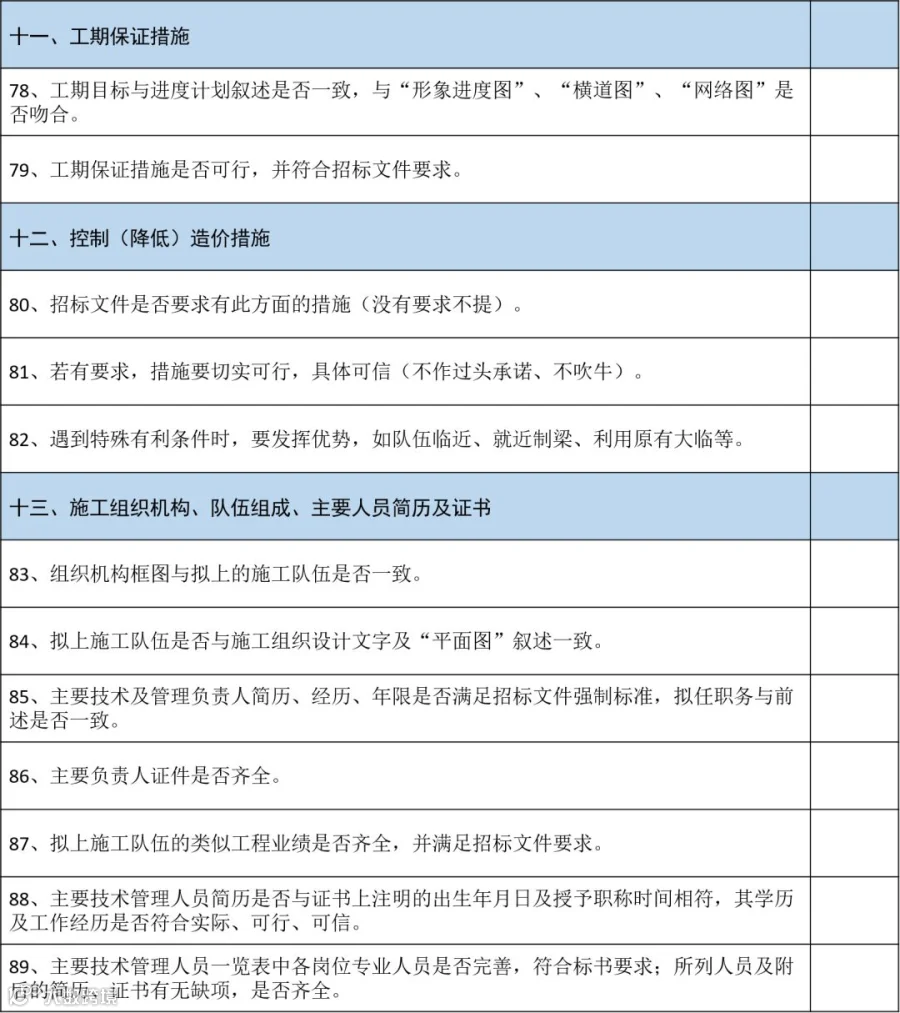 | 十一、工期保证措施 | |
|---|---|
| 78、工期目标与进度计划叙述是否一致，与“形象进度图”、“横道图”、“网络图”是否吻合。 | |
| 79、工期保证措施是否可行，并符合招标文件要求。 | |
| 十二、控制（降低）造价措施 | |
| 80、招标文件是否要求有此方面的措施（没有要求不提）。 | |
| 81、若有要求，措施要切实可行，具体可信（不作过头承诺、不吹牛）。 | |
| 82、遇到特殊有利条件时，要发挥优势，如队伍临近、就近制梁、利用原有大临等。 | |
| 十三、施工组织机构、队伍组成、主要人员简历及证书 | |
| 83、组织机构框图与拟上的施工队伍是否一致。 | |
| 84、拟上施工队伍是否与施工组织设计文字及“平面图”叙述一致。 | |
| 85、主要技术及管理负责人简历、经历、年限是否满足招标文件强制标准，拟任职务与前述是否一致。 | |
| 86、主要负责人证件是否齐全。 | |
| 87、拟上施工队伍的类似工程业绩是否齐全，并满足招标文件要求。 | |
| 88、主要技术管理人员简历是否与证书上注明的出生年月日及授予职称时间相符，其学历及工作经历是否符合实际、可行、可信。 | |
| 89、主要技术管理人员一览表中各岗位专业人员是否完善，符合标书要求；所列人员及附后的简历、证书有无缺项，是否齐全。 | |